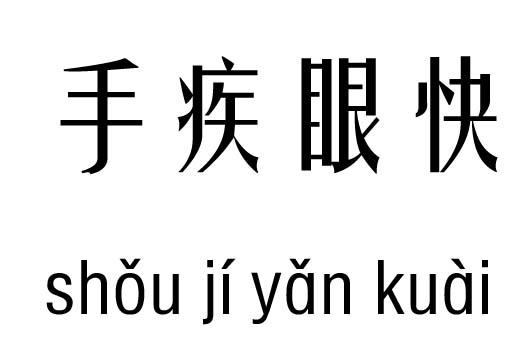 手疾眼快

shǒu jí yǎn kuài